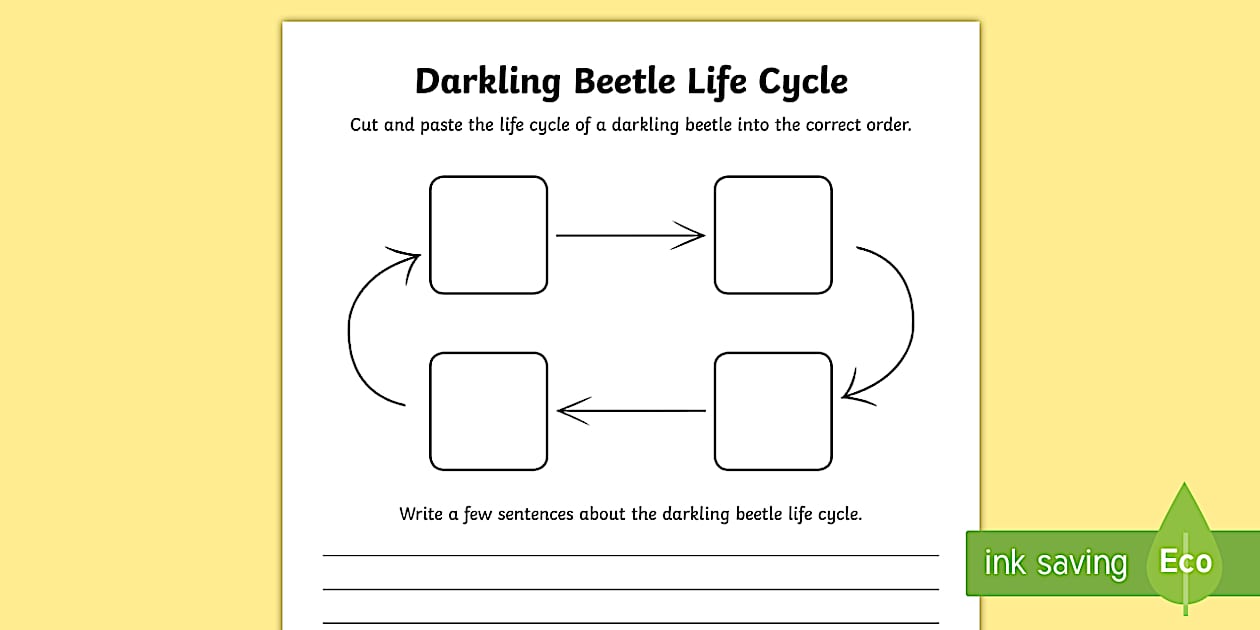 Darkling Beetle Life Cycle

Cut and paste the life cycle of a darkling beetle into the correct order.

Write a few sentences about the darkling beetle life cycle.

ink saving Eco